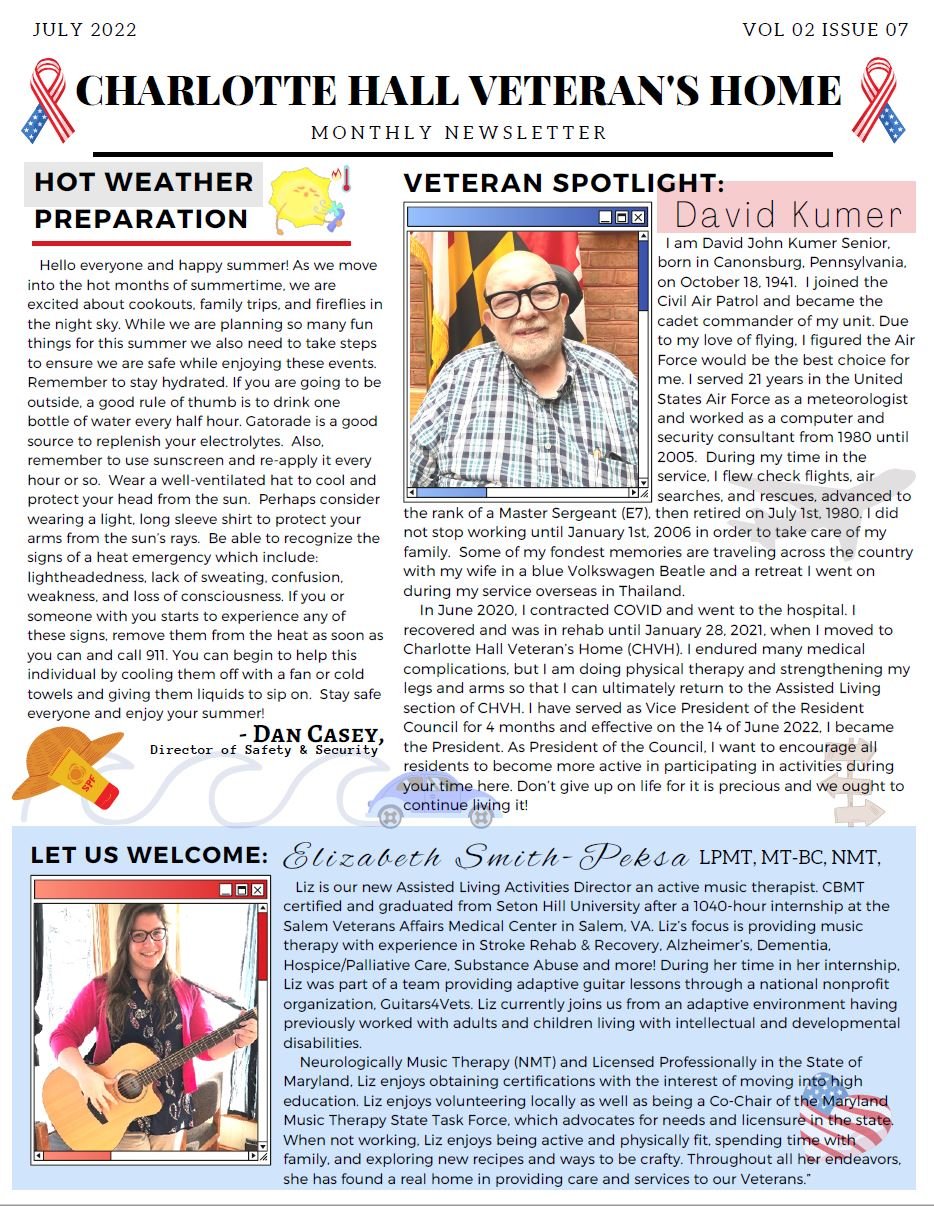 JULY 2022

VOL 02 ISSUE 07

CHARLOTTE HALL VETERAN'S HOME

MONTHLY NEWSLETTER

HOT WEATHER PREPARATION

Hello everyone and happy summer! As we move into the hot months of summertime, we are excited about cookouts, family trips, and fireflies in the night sky. While we are planning so many fun things for this summer we also need to take steps to ensure we are safe while enjoying these events. Remember to stay hydrated. If you are going to be outside, a good rule of thumb is to drink one bottle of water every half hour. Gatorade is a good source to replenish your electrolytes. Also, remember to use sunscreen and re-apply it every hour or so. Wear a well-ventilated hat to cool and protect your head from the sun. Perhaps consider wearing a light, long sleeve shirt to protect your arms from the sun's rays. Be able to recognize the signs of a heat emergency which include: lightheadedness, lack of sweating, confusion, weakness, and loss of consciousness. If you or someone with you starts to experience any of these signs, remove them from the heat as soon as you can and call 911. You can begin to help this individual by cooling them off with a fan or cold towels and giving them liquids to sip on. Stay safe everyone and enjoy your summer!

- DAN CASEY,
Director of Safety & Security

SPF

VETERAN SPOTLIGHT:

David Kumer

I am David John Kumer Senior, born in Canonsburg, Pennsylvania, on October 18, 1941. I joined the Civil Air Patrol and became the cadet commander of my unit. Due to my love of flying, I figured the Air Force would be the best choice for me. I served 21 years in the United States Air Force as a meteorologist and worked as a computer and security consultant from 1980 until 2005. During my time in the service, I flew check flights, air searches, and rescues, advanced to the rank of a Master Sergeant (E7), then retired on July 1st, 1980. I did not stop working until January 1st, 2006 in order to take care of my family. Some of my fondest memories are traveling across the country with my wife in a blue Volkswagen Beatle and a retreat I went on during my service overseas in Thailand.

In June 2020, I contracted COVID and went to the hospital. I recovered and was in rehab until January 28, 2021, when I moved to Charlotte Hall Veteran's Home (CHVH). I endured many medical complications, but I am doing physical therapy and strengthening my legs and arms so that I can ultimately return to the Assisted Living section of CHVH. I have served as Vice President of the Resident Council for 4 months and effective on the 14 of June 2022, I became the President. As President of the Council, I want to encourage all residents to become more active in participating in activities during your time here. Don't give up on life for it is precious and we ought to continue living it!

LET US WELCOME: Elizabeth Smith-Peksa LPMT, MT-BC, NMT,

Liz is our new Assisted Living Activities Director an active music therapist. CBMT certified and graduated from Seton Hill University after a 1040-hour internship at the Salem Veterans Affairs Medical Center in Salem, VA. Liz's focus is providing music therapy with experience in Stroke Rehab & Recovery, Alzheimer's, Dementia, Hospice/Palliative Care, Substance Abuse and more! During her time in her internship, Liz was part of a team providing adaptive guitar lessons through a national nonprofit organization, Guitars4Vets. Liz currently joins us from an adaptive environment having previously worked with adults and children living with intellectual and developmental disabilities.

Neurologically Music Therapy (NMT) and Licensed Professionally in the State of Maryland, Liz enjoys obtaining certifications with the interest of moving into high education. Liz enjoys volunteering locally as well as being a Co-Chair of the Maryland Music Therapy State Task Force, which advocates for needs and licensure in the state. When not working, Liz enjoys being active and physically fit, spending time with family, and exploring new recipes and ways to be crafty. Throughout all her endeavors, she has found a real home in providing care and services to our Veterans."